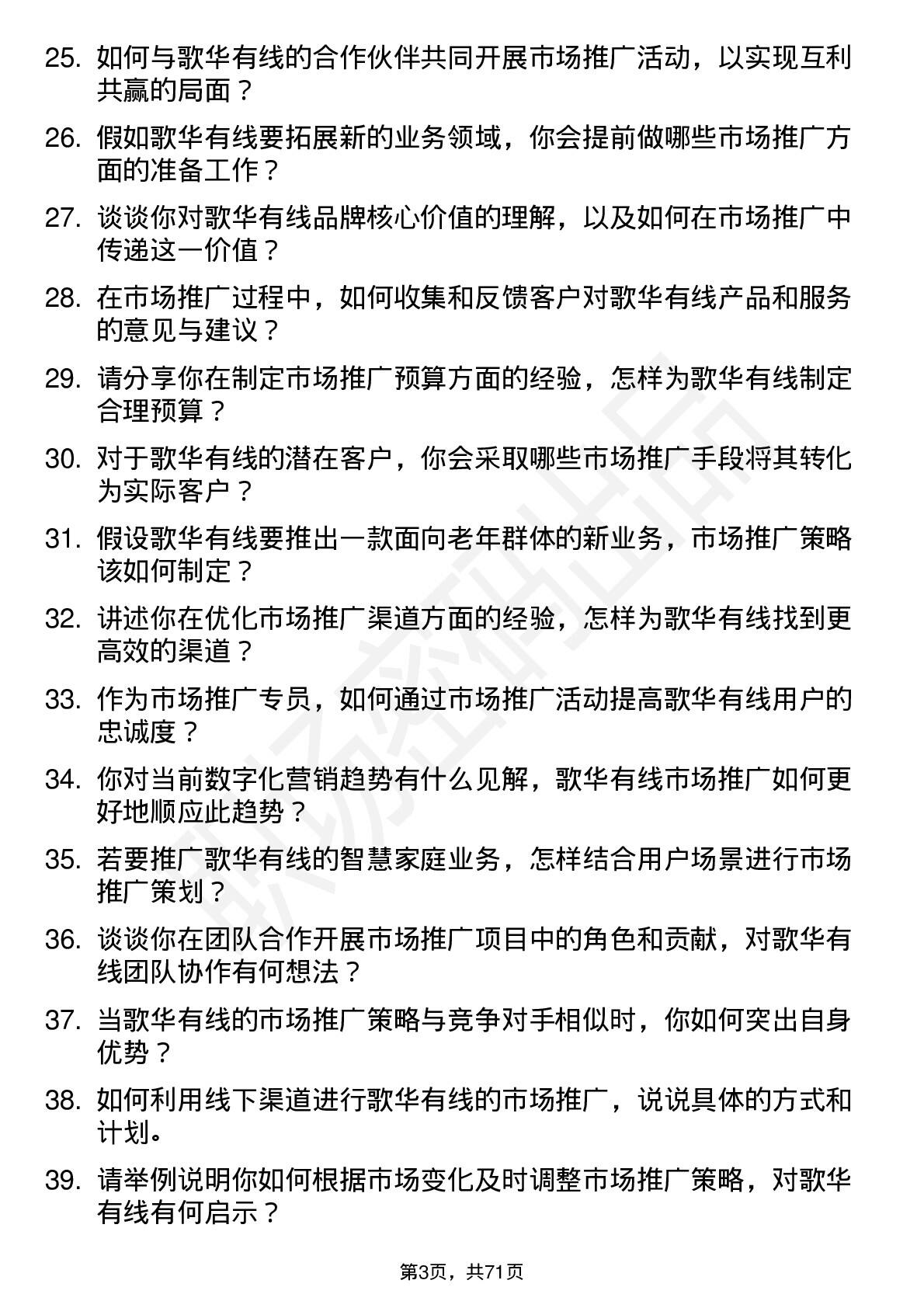 25. 如何与歌华有线的合作伙伴共同开展市场推广活动，以实现互利共赢的局面？

26. 假如歌华有线要拓展新的业务领域，你会提前做哪些市场推广方面的准备工作？

27. 谈谈你对歌华有线品牌核心价值的理解，以及如何在市场推广中传递这一价值？

28. 在市场推广过程中，如何收集和反馈客户对歌华有线产品和服务的意见与建议？

29. 请分享你在制定市场推广预算方面的经验，怎样为歌华有线制定合理预算？

30. 对于歌华有线的潜在客户，你会采取哪些市场推广手段将其转化为实际客户？

31. 假设歌华有线要推出一款面向老年群体的新业务，市场推广策略该如何制定？

32. 讲述你在优化市场推广渠道方面的经验，怎样为歌华有线找到更高效的渠道？

33. 作为市场推广专员，如何通过市场推广活动提高歌华有线用户的忠诚度？

34. 你对当前数字化营销趋势有什么见解，歌华有线市场推广如何更好地顺应此趋势？

35. 若要推广歌华有线的智慧家庭业务，怎样结合用户场景进行市场推广策划？

36. 谈谈你在团队合作开展市场推广项目中的角色和贡献，对歌华有线团队协作有何想法？

37. 当歌华有线的市场推广策略与竞争对手相似时，你如何突出自身优势？

38. 如何利用线下渠道进行歌华有线的市场推广，说说具体的方式和计划。

39. 请举例说明你如何根据市场变化及时调整市场推广策略，对歌华有线有何启示？

第3页，共71页